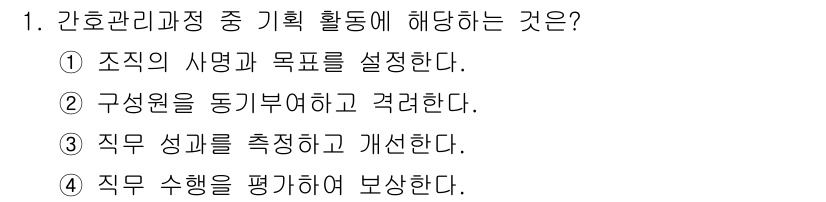 1. 간호관리과정 중 기획 활동에 해당하는 것은?

① 조직의 사명과 목표를 설정한다.

② 구성원을 동기부여하고 격려한다.

③ 직무 성과를 측정하고 개선한다.

④ 직무 수행을 평가하여 보상한다.